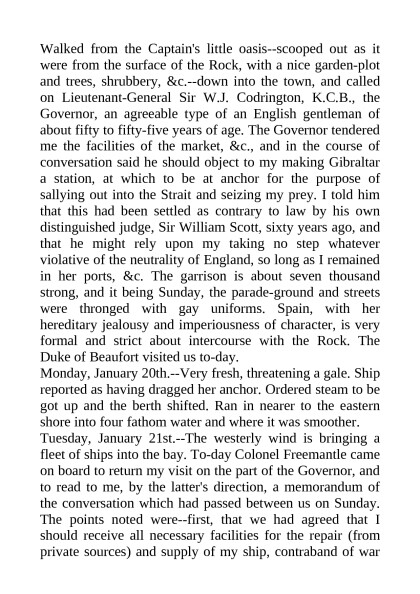 Walked from the Captain's little oasis--scooped out as it were from the surface of the Rock, with a nice garden-plot and trees, shrubbery, &c.--down into the town, and called on Lieutenant-General Sir W.J. Codrington, K.C.B., the Governor, an agreeable type of an English gentleman of about fifty to fifty-five years of age. The Governor tendered me the facilities of the market, &c., and in the course of conversation said he should object to my making Gibraltar a station, at which to be at anchor for the purpose of sallying out into the Strait and seizing my prey. I told him that this had been settled as contrary to law by his own distinguished judge, Sir William Scott, sixty years ago, and that he might rely upon my taking no step whatever violative of the neutrality of England, so long as I remained in her ports, &c. The garrison is about seven thousand strong, and it being Sunday, the parade-ground and streets were thronged with gay uniforms. Spain, with her hereditary jealousy and imperiousness of character, is very formal and strict about intercourse with the Rock. The Duke of Beaufort visited us to-day.
Monday, January 20th.--Very fresh, threatening a gale. Ship reported as having dragged her anchor. Ordered steam to be got up and the berth shifted. Ran in nearer to the eastern shore into four fathom water and where it was smoother.
Tuesday, January 21st.--The westerly wind is bringing a fleet of ships into the bay. To-day Colonel Freemantle came on board to return my visit on the part of the Governor, and to read to me, by the latter's direction, a memorandum of the conversation which had passed between us on Sunday. The points noted were--first, that we had agreed that I should receive all necessary facilities for the repair (from private sources) and supply of my ship, contraband of war